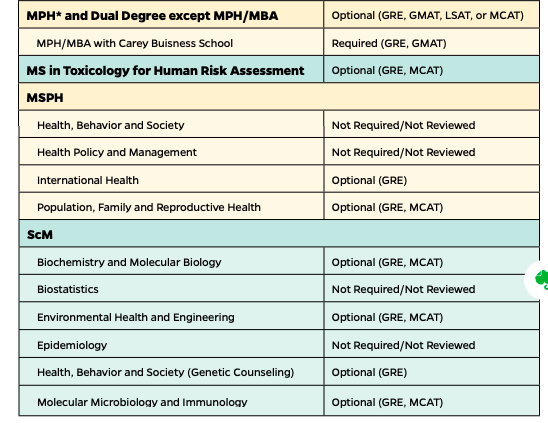 | MPH* and Dual Degree except MPH/MBA | Optional (GRE, GMAT, LSAT, or MCAT) |
|---|---|
| MPH/MBA with Carey Buisness School | Required (GRE, GMAT) |
| MS in Toxicology for Human Risk Assessment | Optional (GRE, MCAT) |
| MSPH | |
| Health, Behavior and Society | Not Required/Not Reviewed |
| Health Policy and Management | Not Required/Not Reviewed |
| International Health | Optional (GRE) |
| Population, Family and Reproductive Health | Optional (GRE, MCAT) |
| ScM | |
| Biochemistry and Molecular Biology | Optional (GRE, MCAT) |
| Biostatistics | Not Required/Not Reviewed |
| Environmental Health and Engineering | Optional (GRE, MCAT) |
| Epidemiology | Not Required/Not Reviewed |
| Health, Behavior and Society (Genetic Counseling) | Optional (GRE) |
| Molecular Microbiology and Immunology | Optional (GRE, MCAT) |